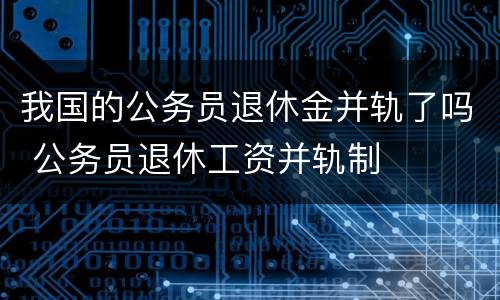 我国的公务员退休金并轨了吗 公务员退休工资并轨制